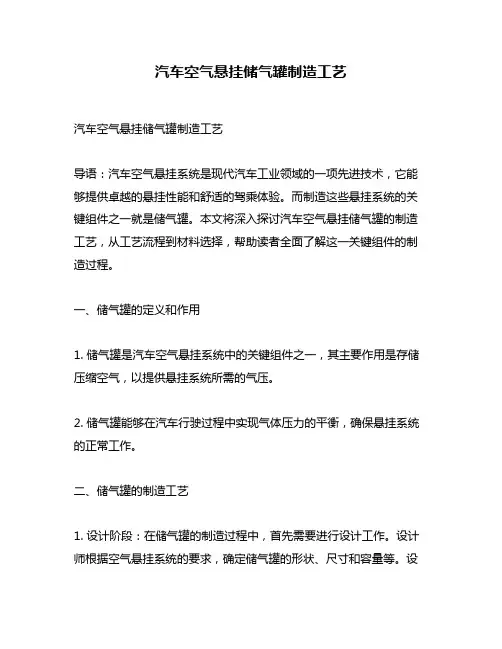 汽车空气悬挂储气罐制造工艺

汽车空气悬挂储气罐制造工艺

导语：汽车空气悬挂系统是现代汽车工业领域的一项先进技术，它能够提供卓越的悬挂性能和舒适的驾乘体验。而制造这些悬挂系统的关键组件之一就是储气罐。本文将深入探讨汽车空气悬挂储气罐的制造工艺，从工艺流程到材料选择，帮助读者全面了解这一关键组件的制造过程。

一、储气罐的定义和作用

1. 储气罐是汽车空气悬挂系统中的关键组件之一，其主要作用是存储压缩空气，以提供悬挂系统所需的气压。

2. 储气罐能够在汽车行驶过程中实现气体压力的平衡，确保悬挂系统的正常工作。

二、储气罐的制造工艺

1. 设计阶段：在储气罐的制造过程中，首先需要进行设计工作。设计师根据空气悬挂系统的要求，确定储气罐的形状、尺寸和容量等。设